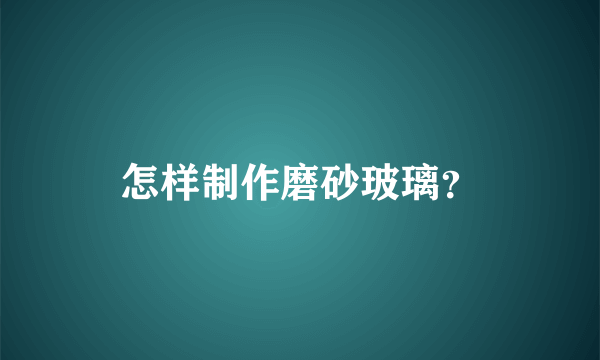 怎样制作磨砂玻璃?